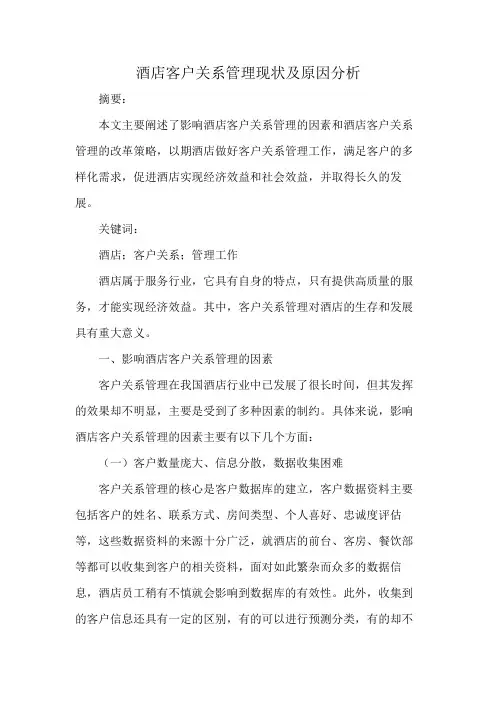 酒店客户关系管理现状及原因分析

摘要：

本文主要阐述了影响酒店客户关系管理的因素和酒店客户关系管理的改革策略，以期酒店做好客户关系管理工作，满足客户的多样化需求，促进酒店实现经济效益和社会效益，并取得长久的发展。

关键词：

酒店；客户关系；管理工作

酒店属于服务行业，它具有自身的特点，只有提供高质量的服务，才能实现经济效益。其中，客户关系管理对酒店的生存和发展具有重大意义。

一、影响酒店客户关系管理的因素

客户关系管理在我国酒店行业中已发展了很长时间，但其发挥的效果却不明显，主要是受到了多种因素的制约。具体来说，影响酒店客户关系管理的因素主要有以下几个方面：

（一）客户数量庞大、信息分散，数据收集困难

客户关系管理的核心是客户数据库的建立，客户数据资料主要包括客户的姓名、联系方式、房间类型、个人喜好、忠诚度评估等，这些数据资料的来源十分广泛，就酒店的前台、客房、餐饮部等都可以收集到客户的相关资料，面对如此繁杂而众多的数据信息，酒店员工稍有不慎就会影响到数据库的有效性。此外，收集到的客户信息还具有一定的区别，有的可以进行预测分类，有的却不